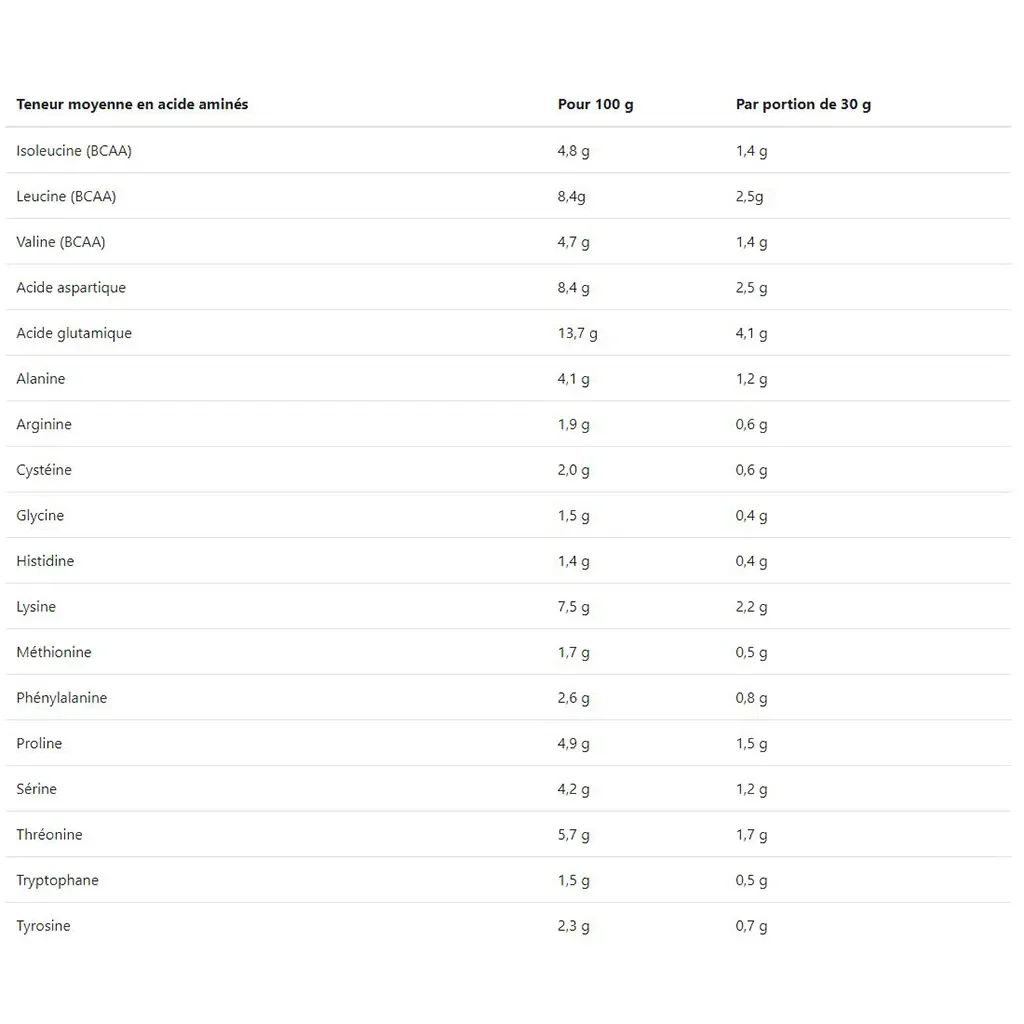 | Teneur moyenne en acide aminés | Pour 100 g | Par portion de 30 g |
|---|---|---|
| Isoleucine (BCAA) | 4,8 g | 1,4 g |
| Leucine (BCAA) | 8,4g | 2,5g |
| Valine (BCAA) | 4,7 g | 1,4 g |
| Acide aspartique | 8,4 g | 2,5 g |
| Acide glutamique | 13,7 g | 4,1 g |
| Alanine | 4,1 g | 1,2 g |
| Arginine | 1,9 g | 0,6 g |
| Cystéine | 2,0 g | 0,6 g |
| Glycine | 1,5 g | 0,4 g |
| Histidine | 1,4 g | 0,4 g |
| Lysine | 7,5 g | 2,2 g |
| Méthionine | 1,7 g | 0,5 g |
| Phénylalanine | 2,6 g | 0,8 g |
| Proline | 4,9 g | 1,5 g |
| Sérine | 4,2 g | 1,2 g |
| Thréonine | 5,7 g | 1,7 g |
| Tryptophane | 1,5 g | 0,5 g |
| Tyrosine | 2,3 g | 0,7 g |